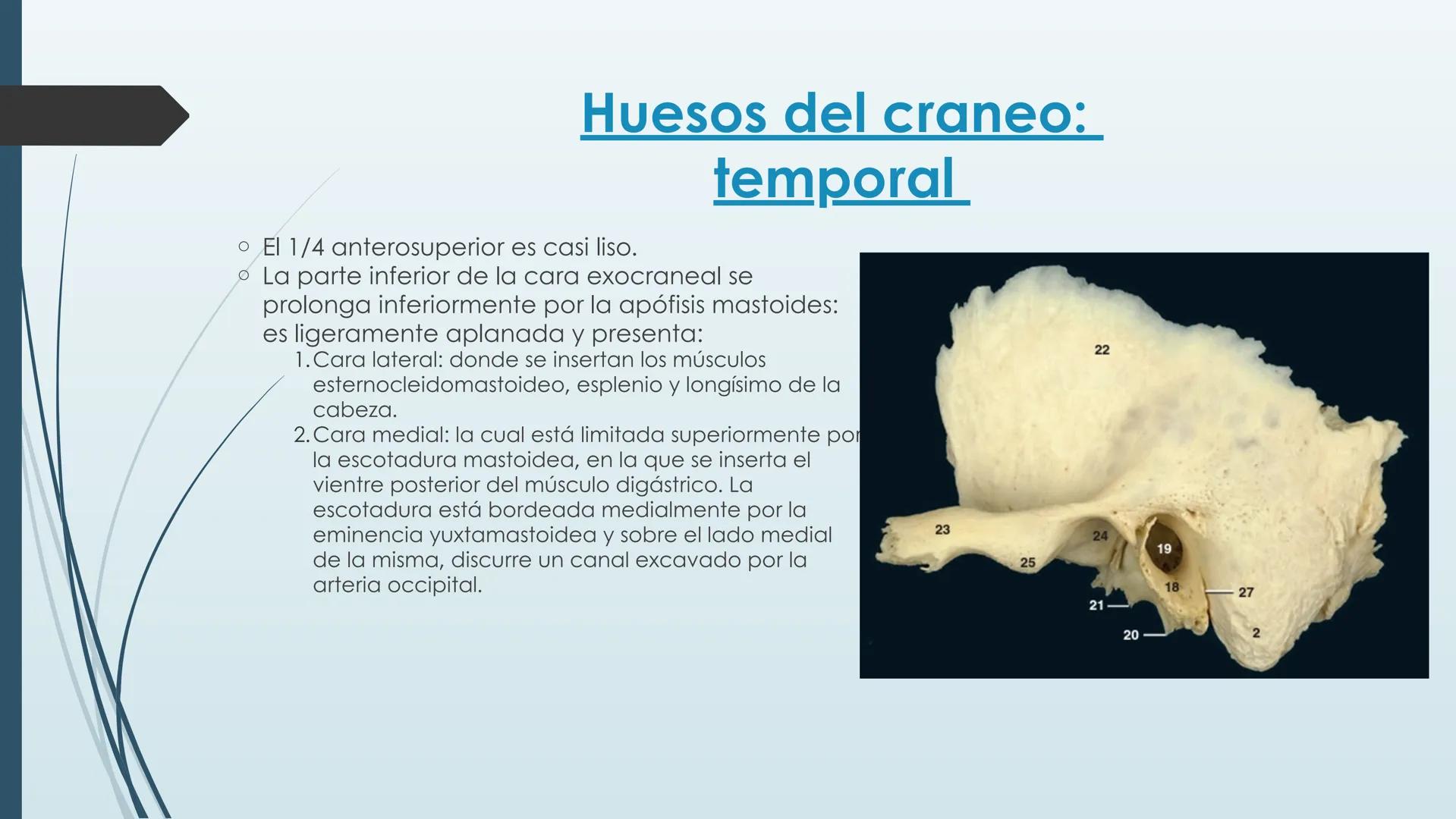 Huesos del craneo: temporal

○ El 1/4 anterosuperior es casi liso.
○ La parte inferior de la cara exocraneal se prolonga inferiormente por la apófisis mastoides: es ligeramente aplanada y presenta:
1. Cara lateral: donde se insertan los músculos esternocleidomastoideo, esplenio y longísimo de la cabeza.
2. Cara medial: la cual está limitada superiormente por la escotadura mastoidea, en la que se inserta el vientre posterior del músculo digástrico. La escotadura está bordeada medialmente por la eminencia yuxtamastoidea y sobre el lado medial de la misma, discurre un canal excavado por la arteria occipital.

22
23
24
19
25
18
27
21
20
2